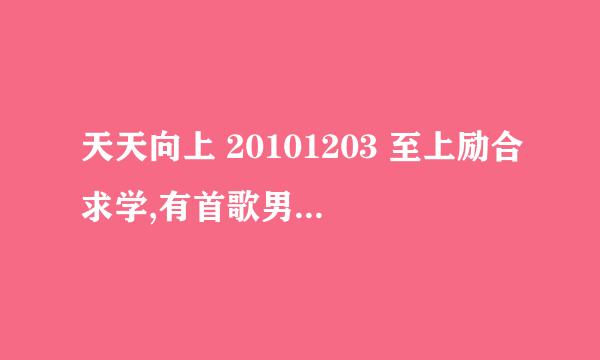 天天向上 20101203 至上励合求学,有首歌男...